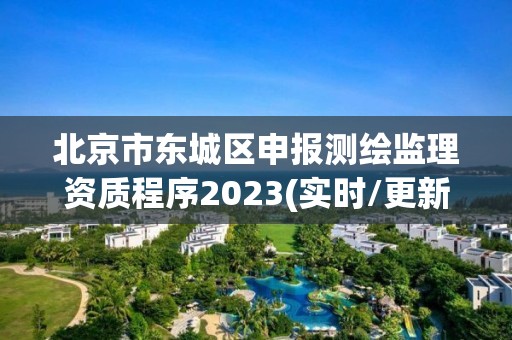 北京市东城区申报测绘监理资质程序2023(实时/更新